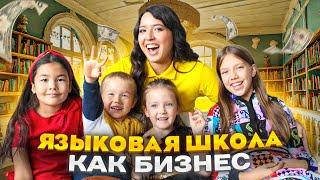 ЯЗЫКОВАЯ ШКОЛА
КАК БИЗНЕС